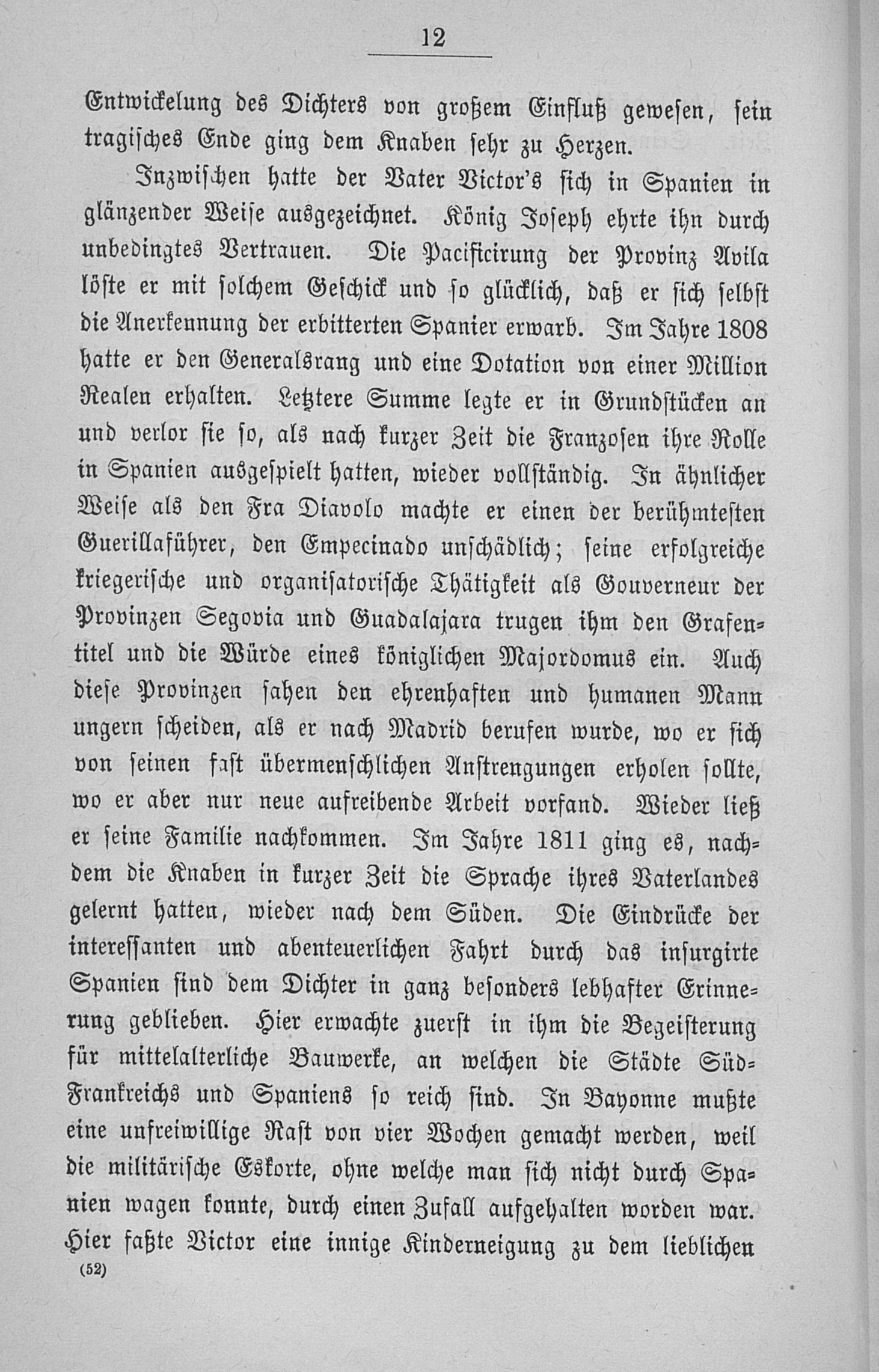 12

Entwickelung des Dichters von großem Einfluß gewesen, sein tragisches Ende ging dem Knaben sehr zu Herzen.

Inzwischen hatte der Vater Victor's sich in Spanien in glänzender Weise ausgezeichnet. König Joseph ehrte ihn durch unbedingtes Vertrauen. Die Pacificirung der Provinz Avila löste er mit solchem Geschick und so glücklich, daß er sich selbst die Anerkennung der erbitterten Spanier erwarb. Im Jahre 1808 hatte er den Generalsrang und eine Dotation von einer Million Realen erhalten. Letztere Summe legte er in Grundstücken an und verlor sie so, als nach kurzer Zeit die Franzosen ihre Rolle in Spanien ausgespielt hatten, wieder vollständig. In ähnlicher Weise als den Fra Diavolo machte er einen der berühmtesten Guerillaführer, den Empecinado unschädlich; seine erfolgreiche kriegerische und organisatorische Thätigkeit als Gouverneur der Provinzen Segovia und Guadalajara trugen ihm den Grafentitel und die Würde eines königlichen Majordomus ein. Auch diese Provinzen sahen den ehrenhaften und humanen Mann ungern scheiden, als er nach Madrid berufen wurde, wo er sich von seinen fast übermenschlichen Anstrengungen erholen sollte, wo er aber nur neue aufreibende Arbeit vorfand. Wieder ließ er seine Familie nachkommen. Im Jahre 1811 ging es, nachdem die Knaben in kurzer Zeit die Sprache ihres Vaterlandes gelernt hatten, wieder nach dem Süden. Die Eindrücke der interessanten und abenteuerlichen Fahrt durch das insurgirte Spanien sind dem Dichter in ganz besonders lebhafter Erinnerung geblieben. Hier erwachte zuerst in ihm die Begeisterung für mittelalterliche Bauwerke, an welchen die Städte Süd-Frankreichs und Spaniens so reich sind. In Bayonne mußte eine unfreiwillige Rast von vier Wochen gemacht werden, weil die militärische Eskorte, ohne welche man sich nicht durch Spanien wagen konnte, durch einen Zufall aufgehalten worden war. Hier faßte Victor eine innige Kinderneigung zu dem lieblichen

(52)